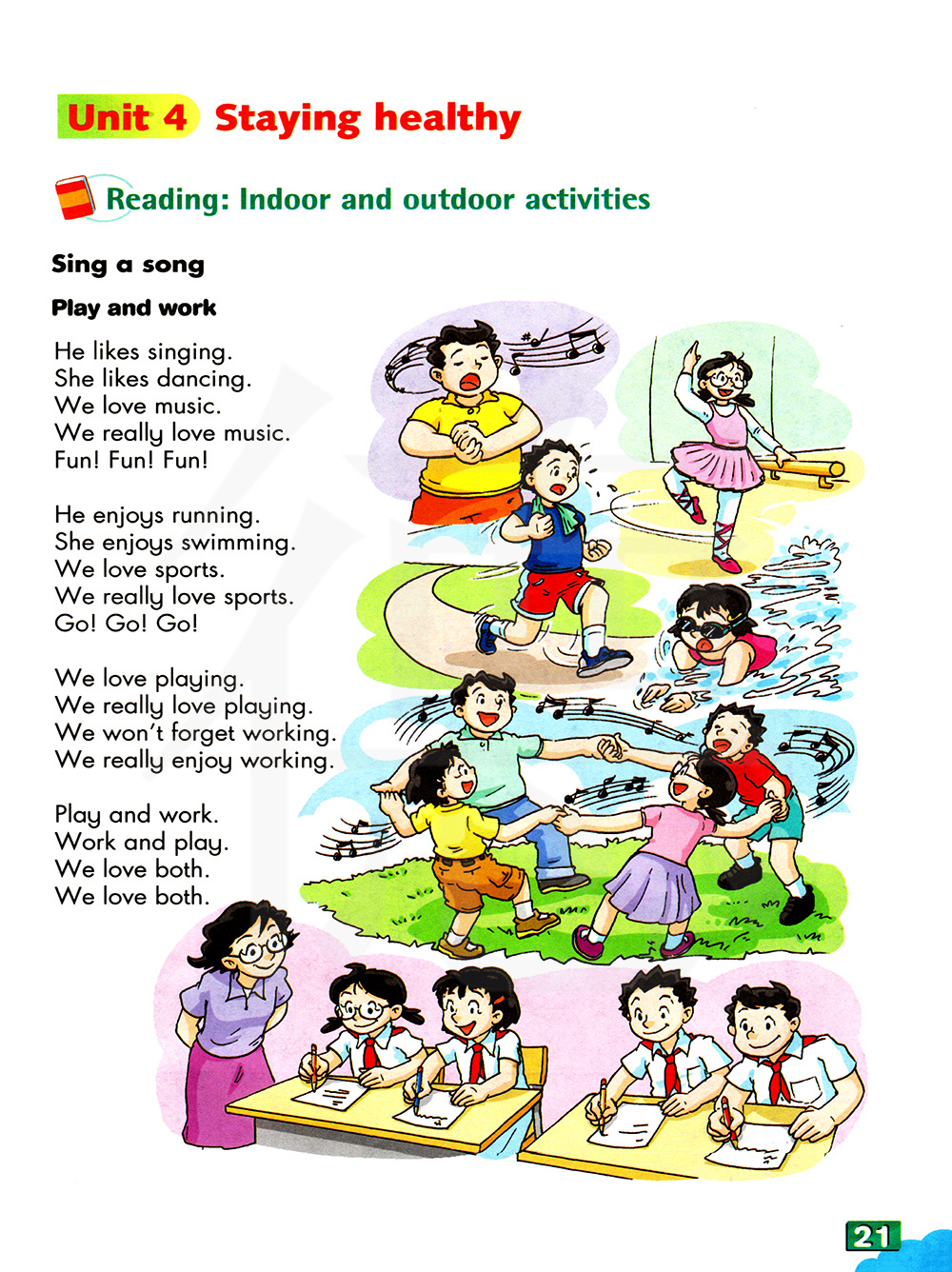 Unit 4 Staying healthy

Reading: Indoor and outdoor activities

Sing a song

Play and work

He likes singing.
She likes dancing.
We love music.
We really love music.
Fun! Fun! Fun!

He enjoys running.
She enjoys swimming.
We love sports.
We really love sports.
Go! Go! Go!

We love playing.
We really love playing.
We won't forget working.
We really enjoy working.

Play and work.
Work and play.
We love both.
We love both.

21